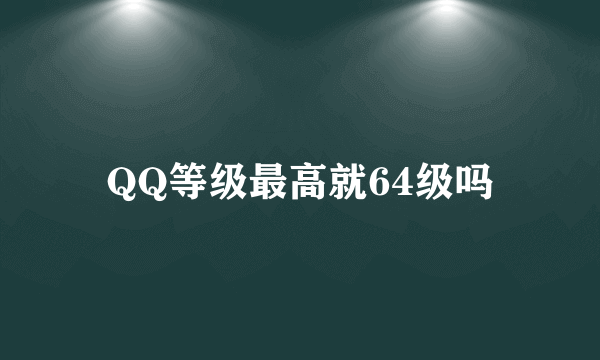 QQ等级最高就64级吗